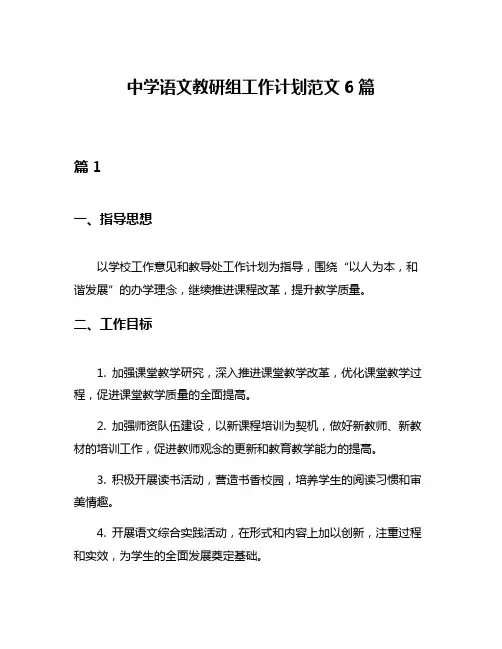 中学语文教研组工作计划范文 6 篇

篇 1

一、指导思想

以学校工作意见和教导处工作计划为指导，围绕“以人为本，和谐发展”的办学理念，继续推进课程改革，提升教学质量。

二、工作目标

1. 加强课堂教学研究，深入推进课堂教学改革，优化课堂教学过程，促进课堂教学质量的全面提高。

2. 加强师资队伍建设，以新课程培训为契机，做好新教师、新教材的培训工作，促进教师观念的更新和教育教学能力的提高。

3. 积极开展读书活动，营造书香校园，培养学生的阅读习惯和审美情趣。

4. 开展语文综合实践活动，在形式和内容上加以创新，注重过程和实效，为学生的全面发展奠定基础。